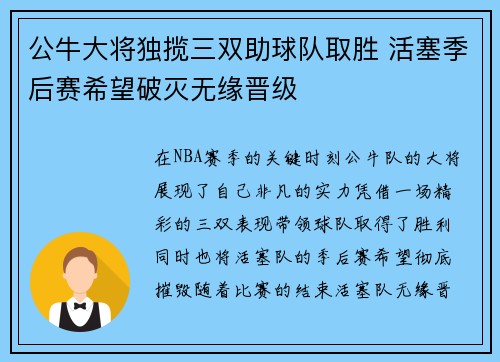 公牛大将独揽三双助球队取胜 活塞季后赛希望破灭无缘晋级

在NBA赛季的关键时刻公牛队的大将展现了自己非凡的实力凭借一场精彩的三双表现带领球队取得了胜利同时也将活塞队的季后赛希望彻底摧毁随着比赛的结束活塞队无缘晋